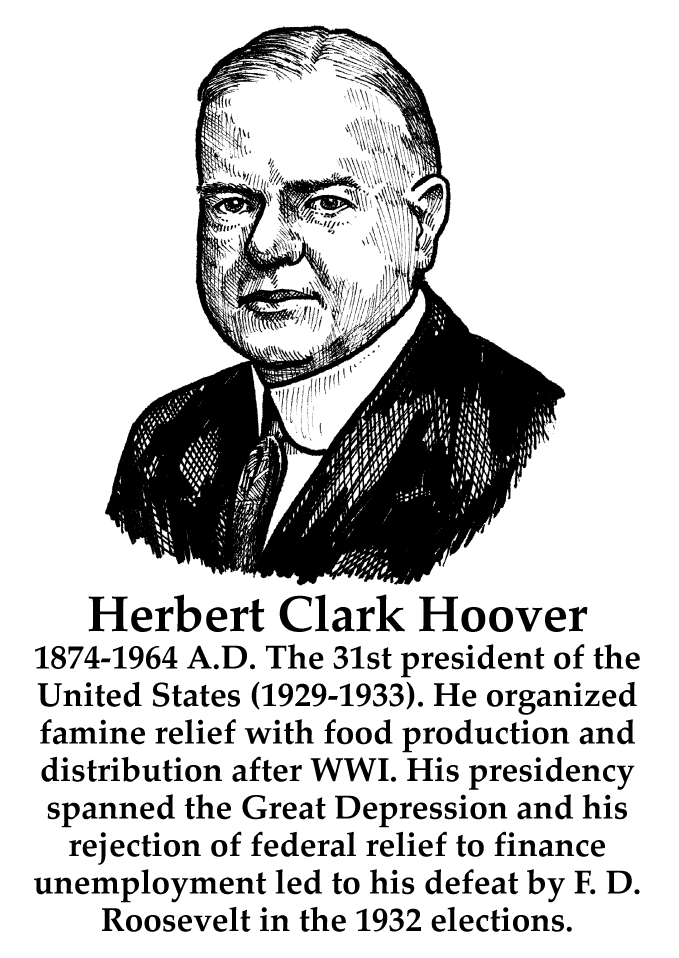 Herbert Clark Hoover

1874-1964 A.D. The 31st president of the United States (1929-1933). He organized famine relief with food production and distribution after WWI. His presidency spanned the Great Depression and his rejection of federal relief to finance unemployment led to his defeat by F. D. Roosevelt in the 1932 elections.